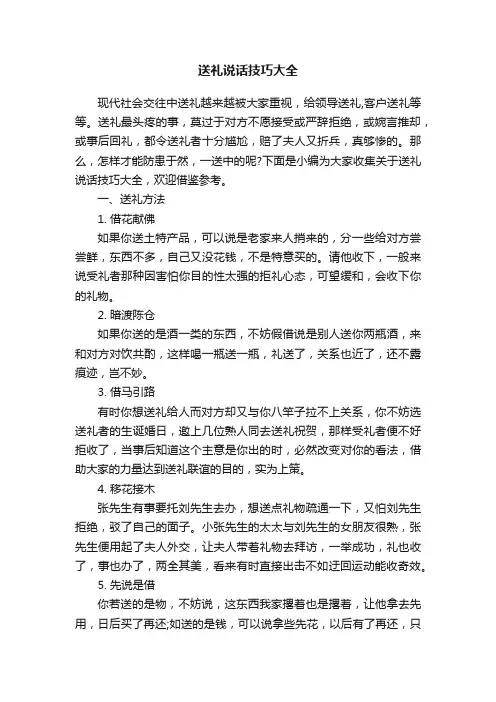 送礼说话技巧大全

现代社会交往中送礼越来越被大家重视，给领导送礼,客户送礼等等。送礼最头疼的事，莫过于对方不愿接受或严辞拒绝，或婉言推却，或事后回礼，都令送礼者十分尴尬，赔了夫人又折兵，真够惨的。那么，怎样才能防患于然，一送中的呢?下面是小编为大家收集关于送礼说话技巧大全，欢迎借鉴参考。

一、送礼方法

1. 借花献佛

如果你送土特产品，可以说是老家来人捎来的，分一些给对方尝尝鲜，东西不多，自己又没花钱，不是特意买的。请他收下，一般来说受礼者那种因害怕你目的性太强的拒礼心态，可望缓和，会收下你的礼物。

2. 暗渡陈仓

如果你送的是酒一类的东西，不妨假借说是别人送你两瓶酒，来和对方对饮共酌，这样喝一瓶送一瓶，礼送了，关系也近了，还不露痕迹，岂不妙。

3. 借马引路

有时你想送礼给人而对方却又与你八竿子拉不上关系，你不妨选送礼者的生诞婚日，邀上几位熟人同去送礼祝贺，那样受礼者便不好拒收了，当事后知道这个主意是你出的时，必然改变对你的看法，借助大家的力量达到送礼联谊的目的，实为上策。

4. 移花接木

张先生有事要托刘先生去办，想送点礼物疏通一下，又怕刘先生拒绝，驳了自己的面子。小张先生的太太与刘先生的女朋友很熟，张先生便用起了夫人外交，让夫人带着礼物去拜访，一举成功，礼也收了，事也办了，两全其美，看来有时直接出击不如迂回运动能收奇效。

5. 先说是借

你若送的是物，不妨说，这东西我家搁着也是搁着，让他拿去先用，日后买了再还;如送的是钱，可以说拿些先花，以后有了再还，只